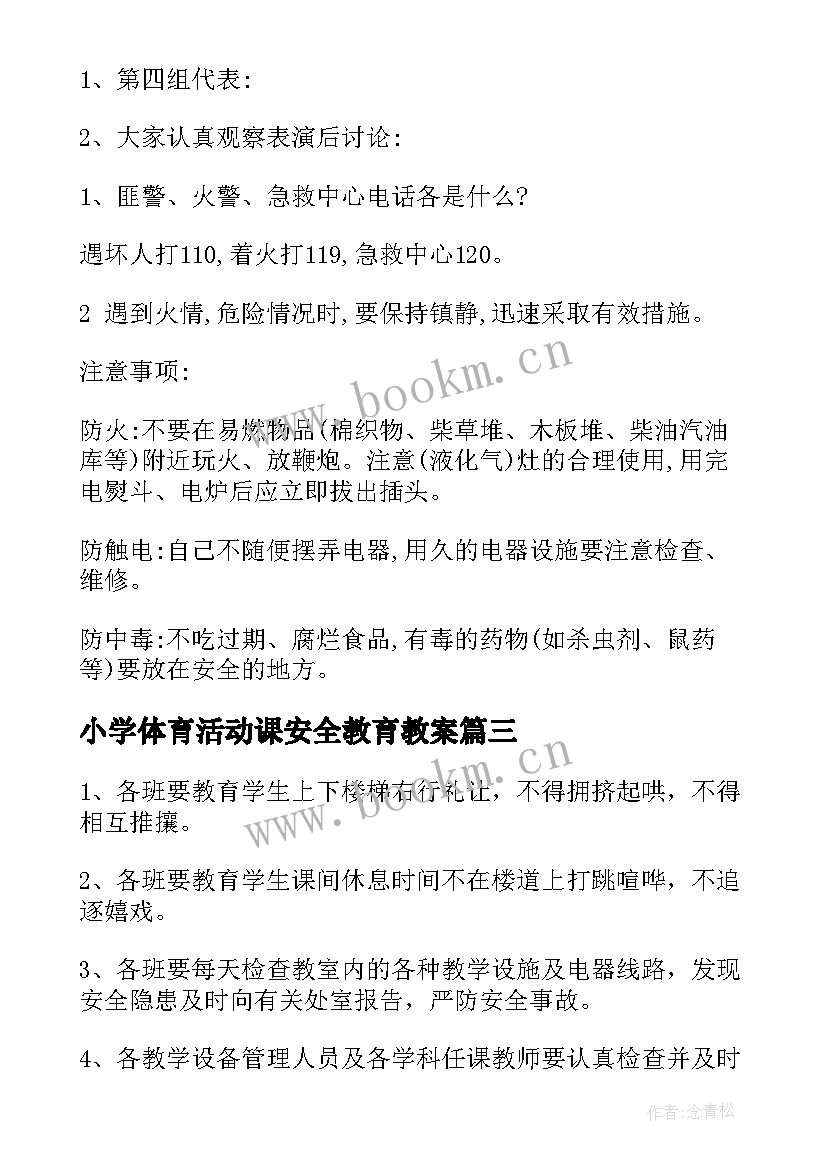 1、第四组代表:

2、大家认真观察表演后讨论:

1、匪警、火警、急救中心电话各是什么?

遇坏人打110,着火打119,急救中心120。

2 遇到火情,危险情况时,要保持镇静,迅速采取有效措施。

注意事项:

防火:不要在易燃物品(棉织物、柴草堆、木板堆、柴油汽油库等)附近玩火、放鞭炮。注意(液化气)灶的合理使用,用完电熨斗、电炉后应立即拔出插头。

防触电:自己不随便摆弄电器,用久的电器设施要注意检查、维修。

防中毒:不吃过期、腐烂食品,有毒的药物(如杀虫剂、鼠药等)要放在安全的地方。

小学体育活动课安全教育教案篇三

1、各班要教育学生上下楼梯右行礼让，不得拥挤起哄，不得相互推攘。

2、各班要教育学生课间休息时间不在楼道上打跳喧哗，不追逐嬉戏。

3、各班要每天检查教室内的各种教学设施及电器线路，发现安全隐患及时向有关处室报告，严防安全事故。

4、各教学设备管理人员及各学科任课教师要认真检查并及时

www.bookm.cn

www.bookm.cn

作者:念青松